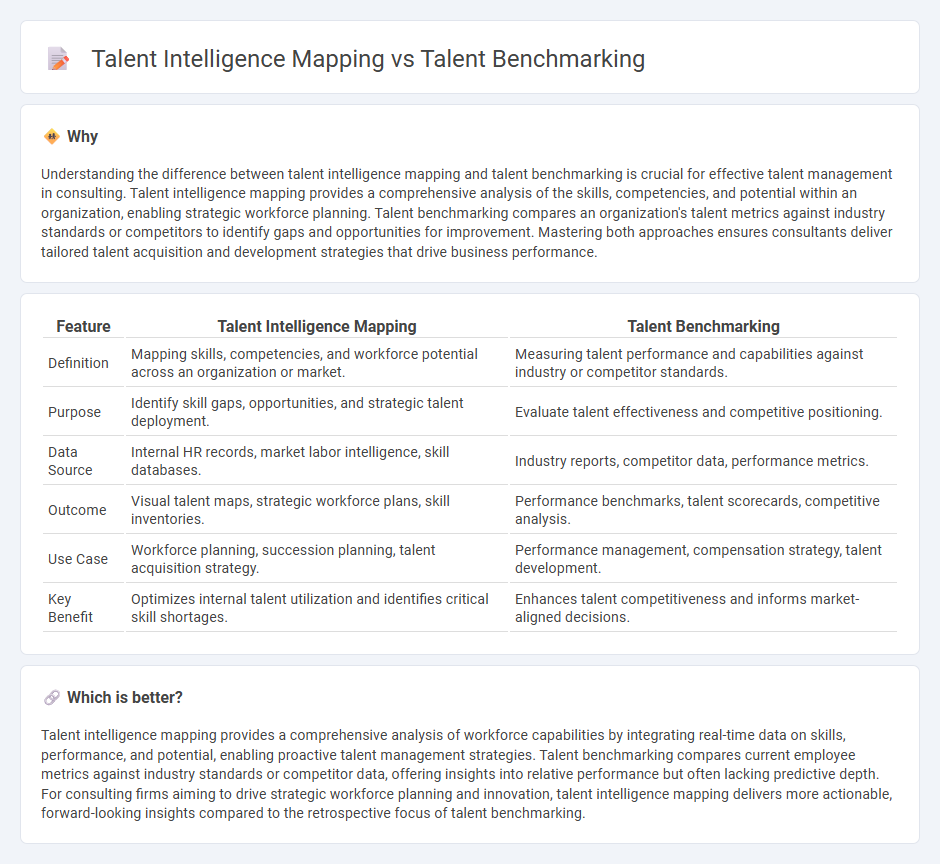 Talent Intelligence Mapping vs Talent Benchmarking

Why

Understanding the difference between talent intelligence mapping and talent benchmarking is crucial for effective talent management in consulting. Talent intelligence mapping provides a comprehensive analysis of the skills, competencies, and potential within an organization, enabling strategic workforce planning. Talent benchmarking compares an organization's talent metrics against industry standards or competitors to identify gaps and opportunities for improvement. Mastering both approaches ensures consultants deliver tailored talent acquisition and development strategies that drive business performance.

| Feature | Talent Intelligence Mapping | Talent Benchmarking |
|---|---|---|
| Definition | Mapping skills, competencies, and workforce potential across an organization or market. | Measuring talent performance and capabilities against industry or competitor standards. |
| Purpose | Identify skill gaps, opportunities, and strategic talent deployment. | Evaluate talent effectiveness and competitive positioning. |
| Data Source | Internal HR records, market labor intelligence, skill databases. | Industry reports, competitor data, performance metrics. |
| Outcome | Visual talent maps, strategic workforce plans, skill inventories. | Performance benchmarks, talent scorecards, competitive analysis. |
| Use Case | Workforce planning, succession planning, talent acquisition strategy. | Performance management, compensation strategy, talent development. |
| Key Benefit | Optimizes internal talent utilization and identifies critical skill shortages. | Enhances talent competitiveness and informs market-aligned decisions. |

Which is better?

Talent intelligence mapping provides a comprehensive analysis of workforce capabilities by integrating real-time data on skills, performance, and potential, enabling proactive talent management strategies. Talent benchmarking compares current employee metrics against industry standards or competitor data, offering insights into relative performance but often lacking predictive depth. For consulting firms aiming to drive strategic workforce planning and innovation, talent intelligence mapping delivers more actionable, forward-looking insights compared to the retrospective focus of talent benchmarking.